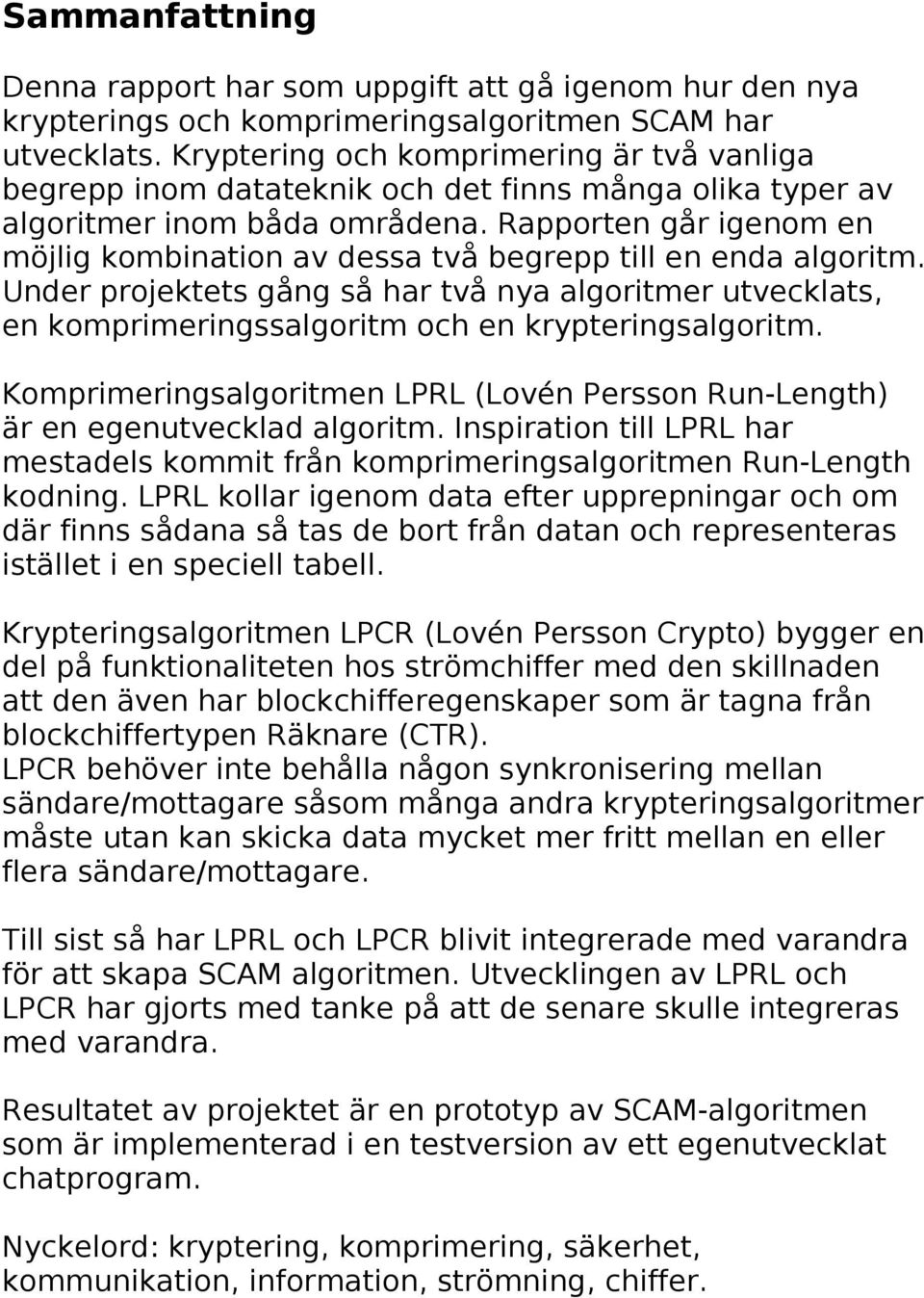 Sammanfattning

Denna rapport har som uppgift att gå igenom hur den nya krypterings och komprimeringsalgoritmen SCAM har utvecklats. Kryptering och komprimering är två vanliga begrepp inom datateknik och det finns många olika typer av algoritmer inom båda områdena. Rapporten går igenom en möjlig kombination av dessa två begrepp till en enda algoritm. Under projektets gång så har två nya algoritmer utvecklats, en komprimeringssalgoritm och en krypteringsalgoritm.

Komprimeringsalgoritmen LPRL (Lovén Persson Run-Length) är en egenutvecklad algoritm. Inspiration till LPRL har mestadels kommit från komprimeringsalgoritmen Run-Length kodning. LPRL kollar igenom data efter upprepningar och om där finns sådana så tas de bort från datan och representeras istället i en speciell tabell.

Krypteringsalgoritmen LPCR (Lovén Persson Crypto) bygger en del på funktionaliteten hos strömchiffer med den skillnaden att den även har blockchifferegenskaper som är tagna från blockchiffertypen Räknare (CTR).
LPCR behöver inte behålla någon synkronisering mellan sändare/mottagare såsom många andra krypteringsalgoritmer måste utan kan skicka data mycket mer fritt mellan en eller flera sändare/mottagare.

Till sist så har LPRL och LPCR blivit integrerade med varandra för att skapa SCAM algoritmen. Utvecklingen av LPRL och LPCR har gjorts med tanke på att de senare skulle integreras med varandra.

Resultatet av projektet är en prototyp av SCAM-algoritmen som är implementerad i en testversion av ett egenutvecklat chatprogram.

Nyckelord: kryptering, komprimering, säkerhet, kommunikation, information, strömning, chiffer.